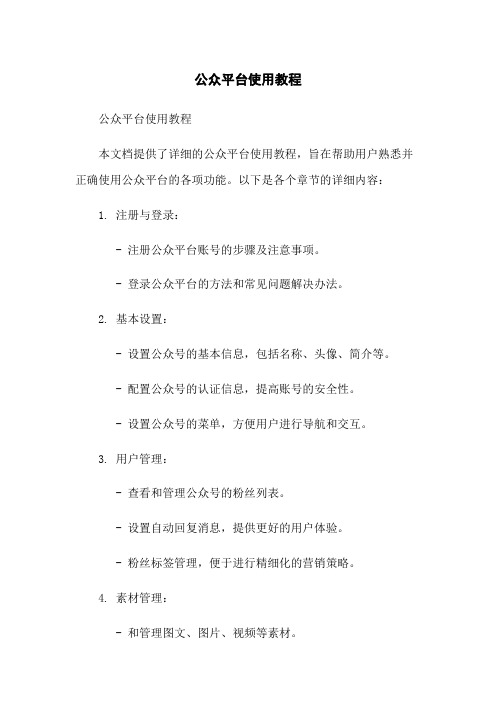 公众平台使用教程

公众平台使用教程

本文档提供了详细的公众平台使用教程，旨在帮助用户熟悉并正确使用公众平台的各项功能。以下是各个章节的详细内容：

1. 注册与登录：

- 注册公众平台账号的步骤及注意事项。

- 登录公众平台的方法和常见问题解决办法。

2. 基本设置：

- 设置公众号的基本信息，包括名称、头像、简介等。

- 配置公众号的认证信息，提高账号的安全性。

- 设置公众号的菜单，方便用户进行导航和交互。

3. 用户管理：

- 查看和管理公众号的粉丝列表。

- 设置自动回复消息，提供更好的用户体验。

- 粉丝标签管理，便于进行精细化的营销策略。

4. 素材管理：

- 和管理图文、图片、视频等素材。